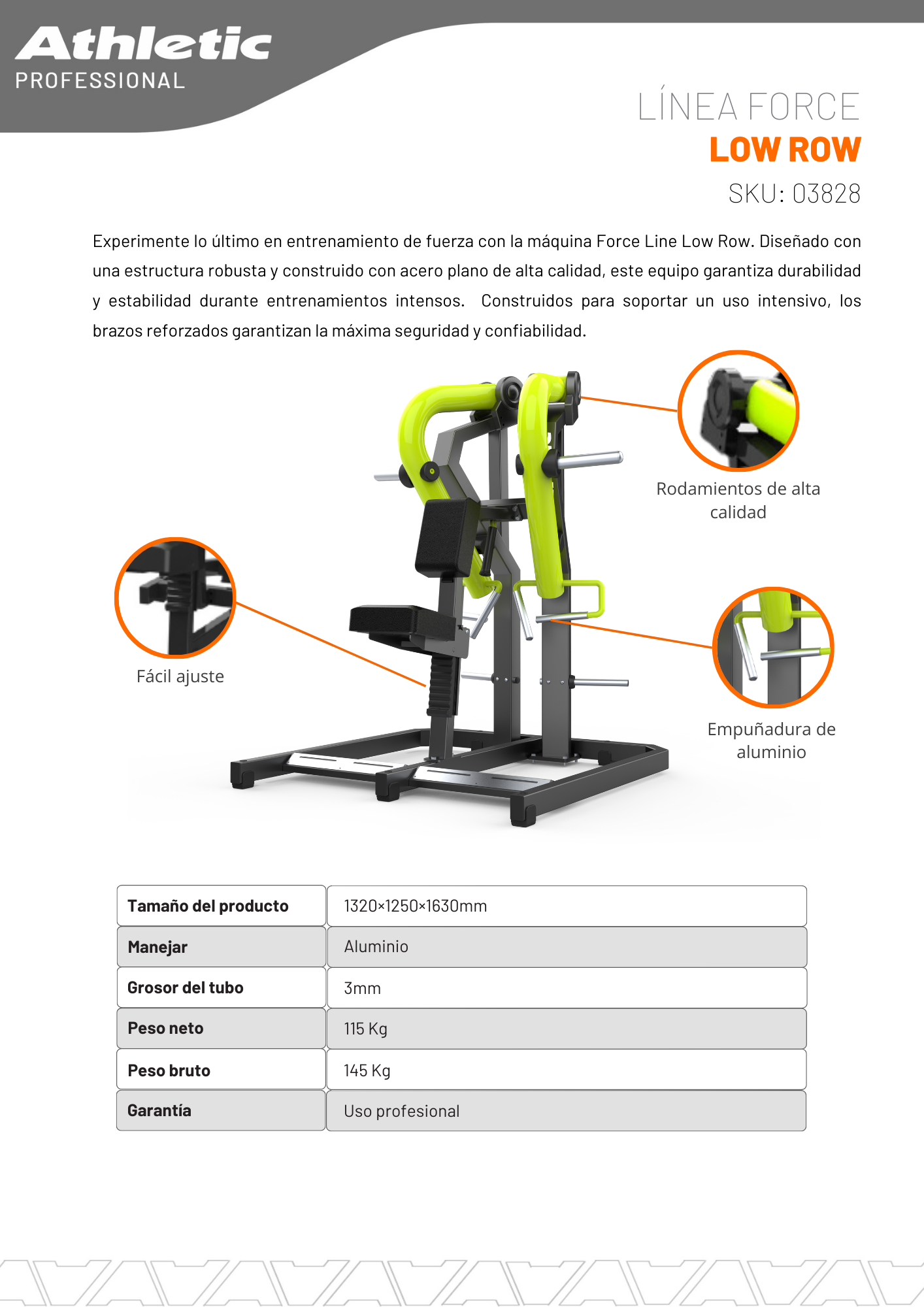 Athletic
PROFESSIONAL

LÍNEA FORCE
LOW ROW
SKU: 03828

Experimente lo último en entrenamiento de fuerza con la máquina Force Line Low Row. Diseñado con una estructura robusta y construido con acero plano de alta calidad, este equipo garantiza durabilidad y estabilidad durante entrenamientos intensos. Construidos para soportar un uso intensivo, los brazos reforzados garantizan la máxima seguridad y confiabilidad.

Rodamientos de alta calidad

Fácil ajuste

Empuñadura de aluminio

| Tamaño del producto | 1320×1250×1630mm |
|---|---|
| Manejar | Aluminio |
| Grosor del tubo | 3mm |
| Peso neto | 115 Kg |
| Peso bruto | 145 Kg |
| Garantía | Uso profesional |